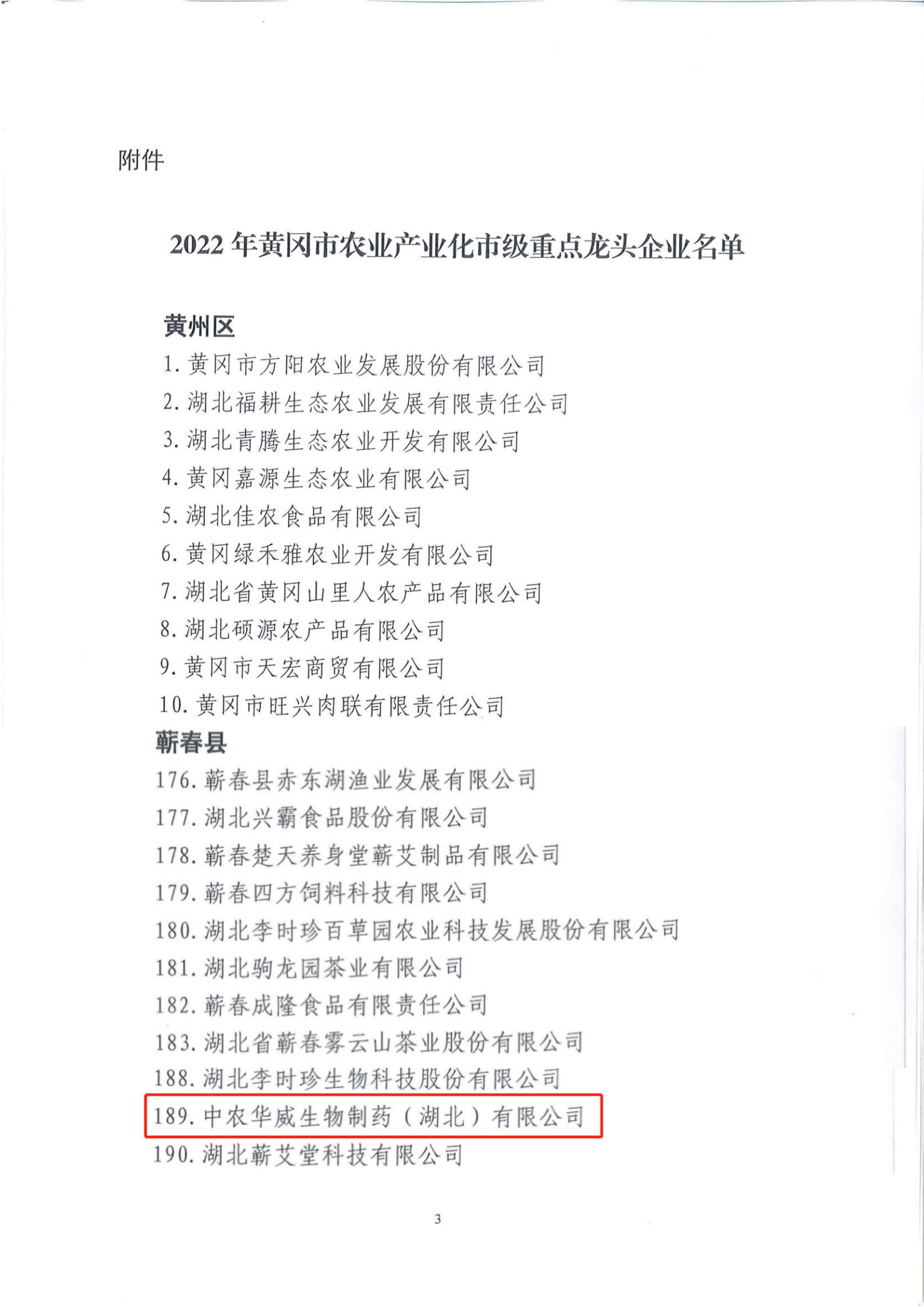 附件

2022 年黄冈市农业产业化市级重点龙头企业名单

黄州区
1. 黄冈市方阳农业发展股份有限公司
2. 湖北福耕生态农业发展有限责任公司
3. 湖北青腾生态农业开发有限公司
4. 黄冈嘉源生态农业有限公司
5. 湖北佳农食品有限公司
6. 黄冈绿禾雅农业开发有限公司
7. 湖北省黄冈山里人农产品有限公司
8. 湖北硕源农产品有限公司
9. 黄冈市天宏商贸有限公司
10. 黄冈市旺兴肉联有限责任公司
蕲春县
176. 蕲春县赤东湖渔业发展有限公司
177. 湖北兴霸食品股份有限公司
178. 蕲春楚天养身堂蕲艾制品有限公司
179. 蕲春四方饲料科技有限公司
180. 湖北李时珍百草园农业科技发展股份有限公司
181. 湖北驹龙园茶业有限公司
182. 蕲春成隆食品有限责任公司
183. 湖北省蕲春雾云山茶业股份有限公司
188. 湖北李时珍生物科技股份有限公司
189. 中农华威生物制药（湖北）有限公司
190. 湖北蕲艾堂科技有限公司

3